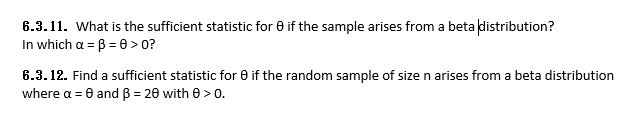 6.3.11. What is the sufficient statistic for $\theta$ if the sample arises from a beta distribution? In which $\alpha = \beta = \theta > 0$?

6.3.12. Find a sufficient statistic for $\theta$ if the random sample of size n arises from a beta distribution where $\alpha = \theta$ and $\beta = 2\theta$ with $\theta > 0$.